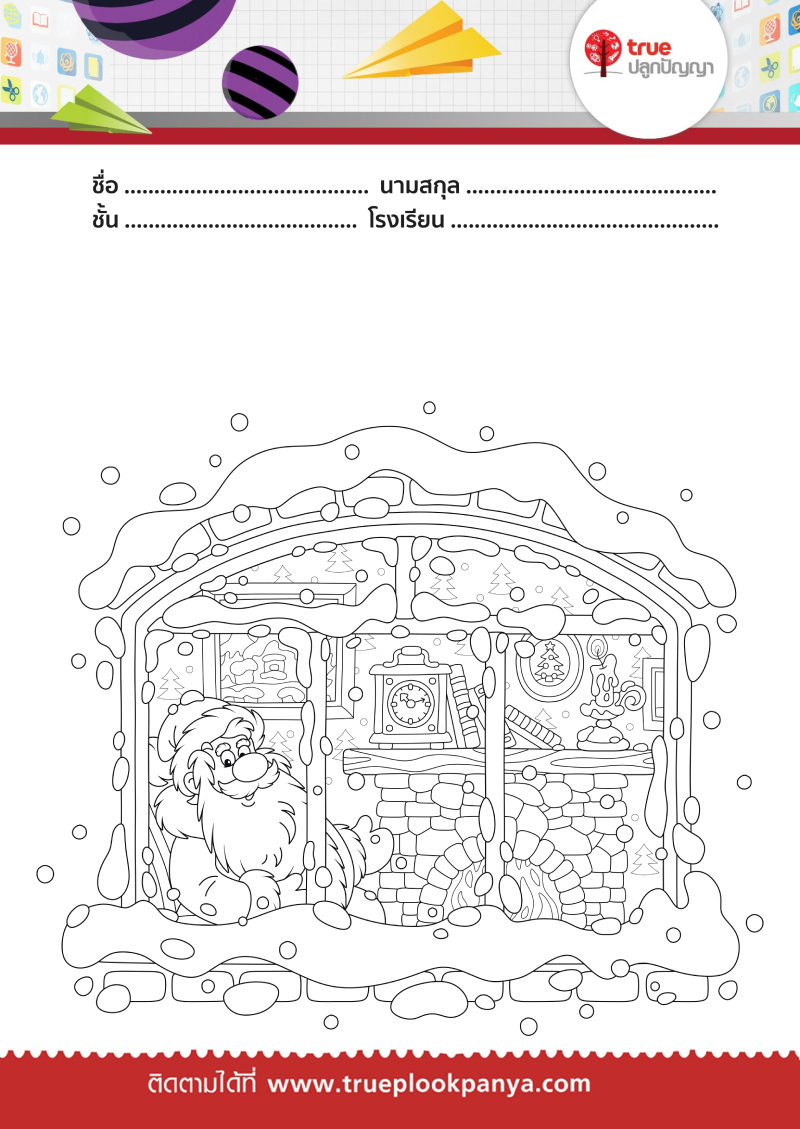 true
ปลูกปัญญา

ชื่อ ____ นามสกุล ____
ชั้น ____ โรงเรียน ____

ติดตามได้ที่ www.trueplookpanya.com